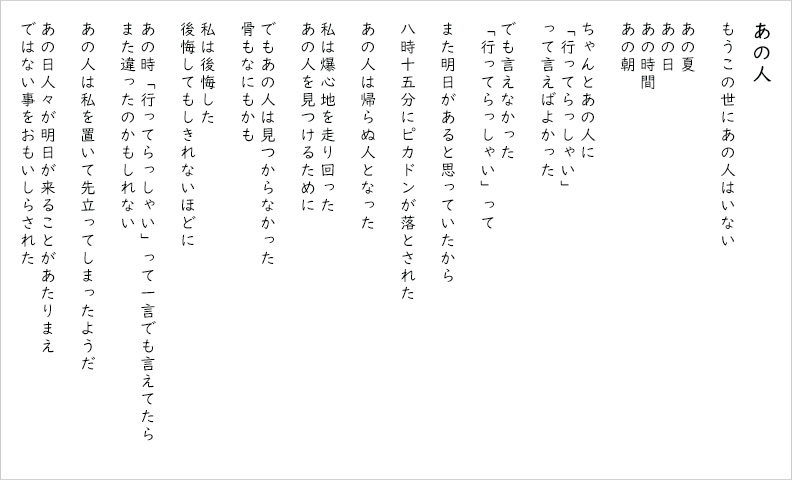 あの人

もうこの世にあの人はいない

あの夏
あの日
あの時間
あの朝

ちゃんとあの人に
「行ってらっしゃい」
って言えばよかった

でも言えなかった
「行ってらっしゃい」って

また明日があると思っていたから

八時十五分にピカドンが落とされた

あの人は帰らぬ人となった

私は爆心地を走り回った
あの人を見つけるために

でもあの人は見つからなかった
骨もなにもかも

私は後悔した
後悔してもしきれないほどに

あの時「行ってらっしゃい」って一言でも言えてたら
また違ったのかもしれない

あの人は私を置いて先立ってしまったようだ

あの日人々が明日が来ることがあたりまえ
ではない事をおもいしらされた